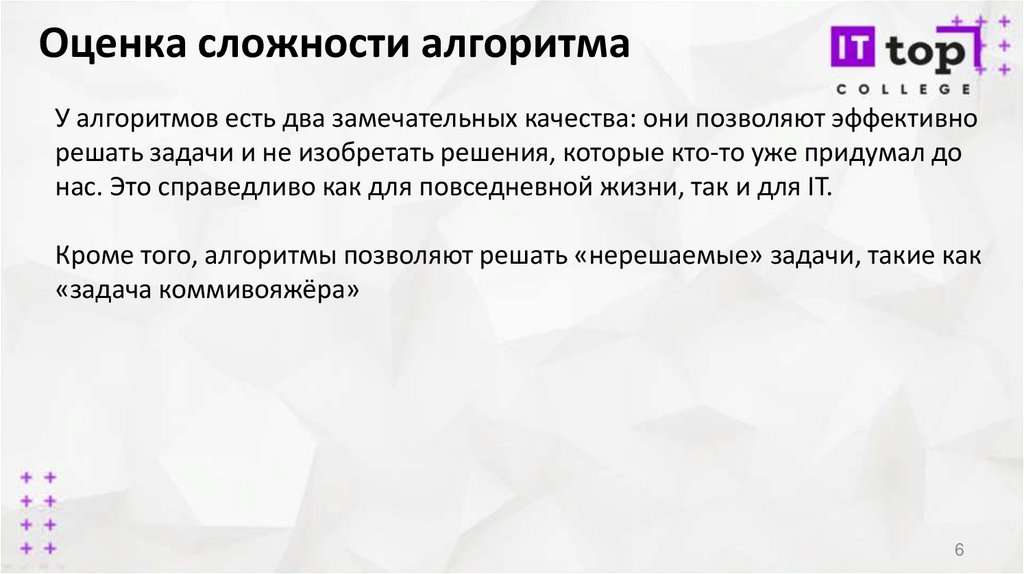 Оценка сложности алгоритма

IT top
COLLEGE

У алгоритмов есть два замечательных качества: они позволяют эффективно решать задачи и не изобретать решения, которые кто-то уже придумал до нас. Это справедливо как для повседневной жизни, так и для IT.

Кроме того, алгоритмы позволяют решать «нерешаемые» задачи, такие как «задача коммивояжёра»

6